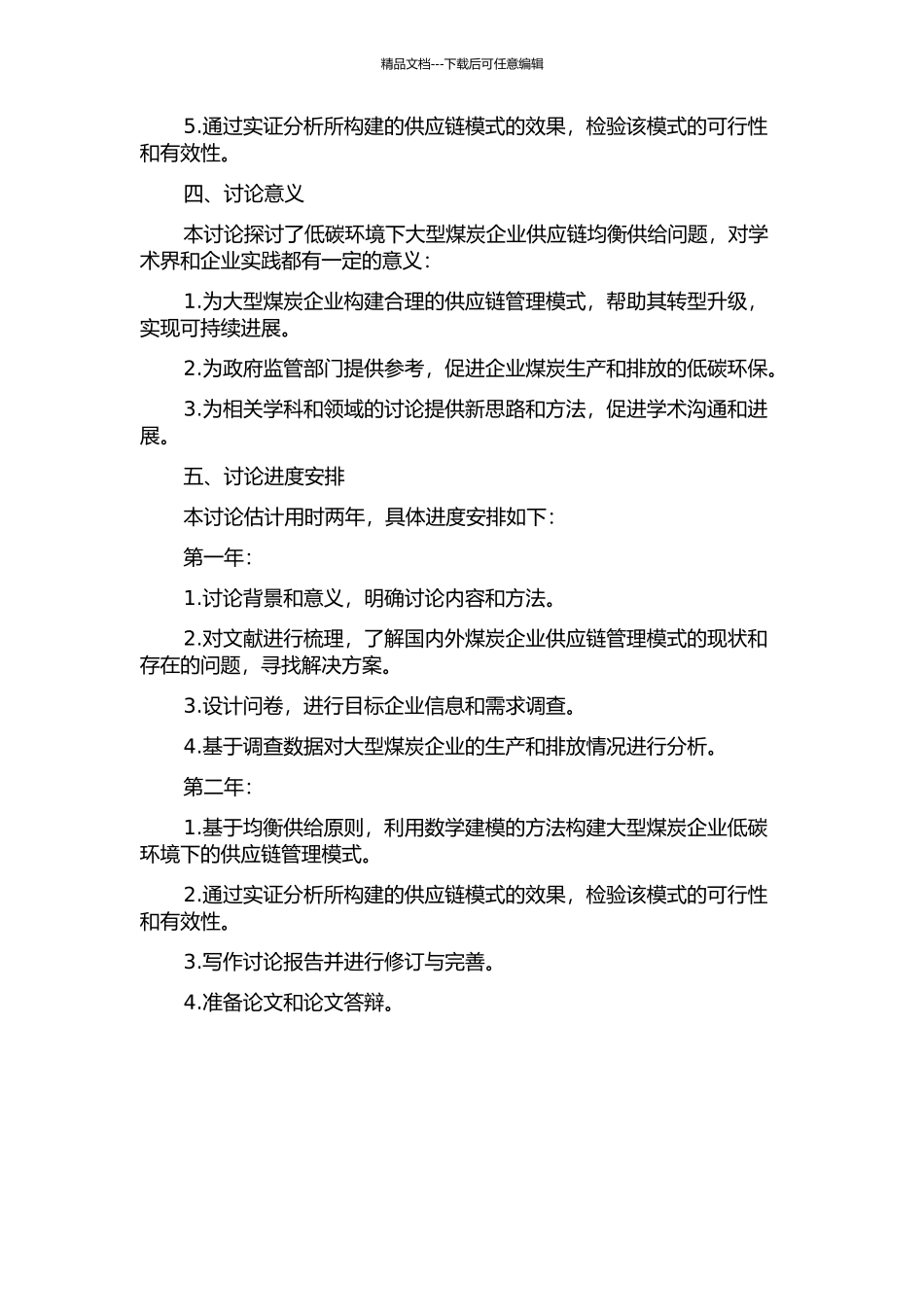 精品文档---下载后可任意编辑

5.通过实证分析所构建的供应链模式的效果，检验该模式的可行性和有效性。

四、讨论意义

本讨论探讨了低碳环境下大型煤炭企业供应链均衡供给问题，对学术界和企业实践都有一定的意义：

1.为大型煤炭企业构建合理的供应链管理模式，帮助其转型升级，实现可持续进展。

2.为政府监管部门提供参考，促进企业煤炭生产和排放的低碳环保。

3.为相关学科和领域的讨论提供新思路和方法，促进学术沟通和进展。

五、讨论进度安排

本讨论估计用时两年，具体进度安排如下：

第一年：

1.讨论背景和意义，明确讨论内容和方法。

2.对文献进行梳理，了解国内外煤炭企业供应链管理模式的现状和存在的问题，寻找解决方案。

3.设计问卷，进行目标企业信息和需求调查。

4.基于调查数据对大型煤炭企业的生产和排放情况进行分析。

第二年：

1.基于均衡供给原则，利用数学建模的方法构建大型煤炭企业低碳环境下的供应链管理模式。

2.通过实证分析所构建的供应链模式的效果，检验该模式的可行性和有效性。

3.写作讨论报告并进行修订与完善。

4.准备论文和论文答辩。